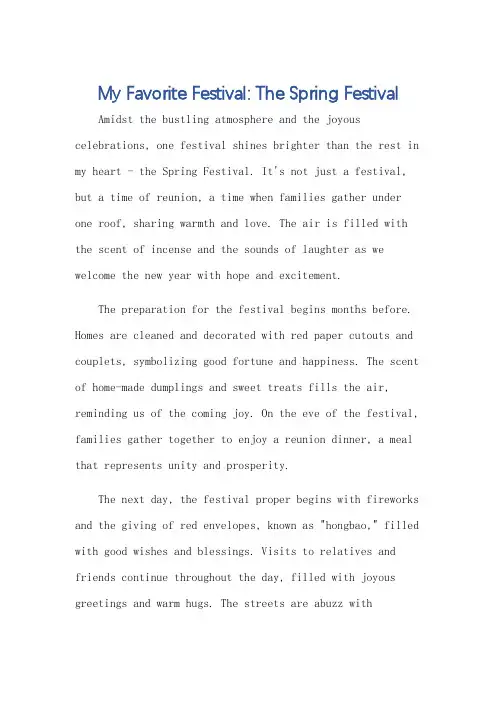 My Favorite Festival: The Spring Festival

Amidst the bustling atmosphere and the joyous celebrations, one festival shines brighter than the rest in my heart - the Spring Festival. It's not just a festival, but a time of reunion, a time when families gather under one roof, sharing warmth and love. The air is filled with the scent of incense and the sounds of laughter as we welcome the new year with hope and excitement.

The preparation for the festival begins months before. Homes are cleaned and decorated with red paper cutouts and couplets, symbolizing good fortune and happiness. The scent of home-made dumplings and sweet treats fills the air, reminding us of the coming joy. On the eve of the festival, families gather together to enjoy a reunion dinner, a meal that represents unity and prosperity.

The next day, the festival proper begins with fireworks and the giving of red envelopes, known as "hongbao," filled with good wishes and blessings. Visits to relatives and friends continue throughout the day, filled with joyous greetings and warm hugs. The streets are abuzz with